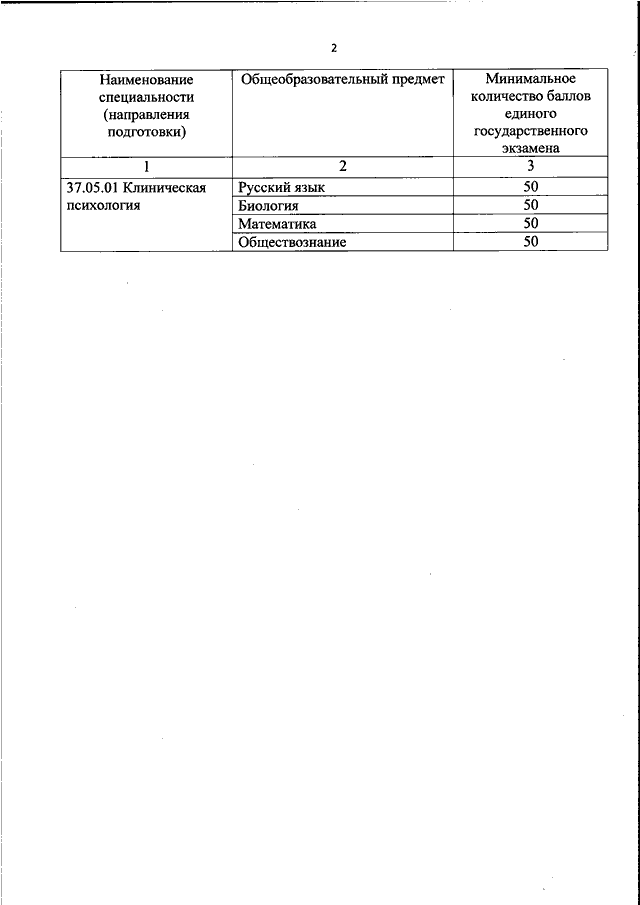 2

| Наименование специальности (направления подготовки) | Общеобразовательный предмет | Минимальное количество баллов единого государственного экзамена |
|---|---|---|
| 1 | 2 | 3 |
| 37.05.01 Клиническая психология | Русский язык | 50 |
| | Биология | 50 |
| | Математика | 50 |
| | Обществознание | 50 |